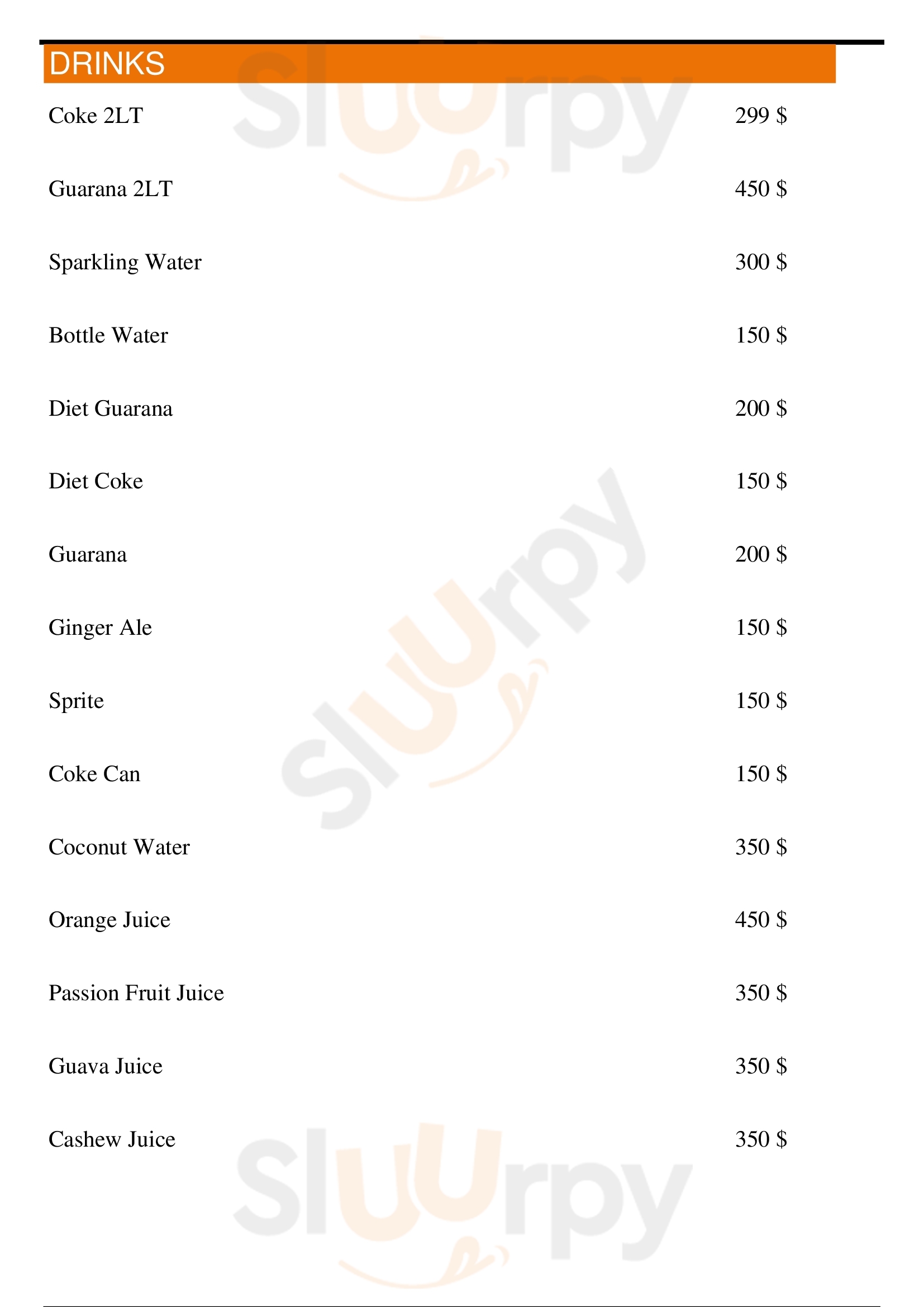 DRINKS

Coke 2LT 299 $

Guarana 2LT 450 $

Sparkling Water 300 $

Bottle Water 150 $

Diet Guarana 200 $

Diet Coke 150 $

Guarana 200 $

Ginger Ale 150 $

Sprite 150 $

Coke Can 150 $

Coconut Water 350 $

Orange Juice 450 $

Passion Fruit Juice 350 $

Guava Juice 350 $

Cashew Juice 350 $

Sluurpy